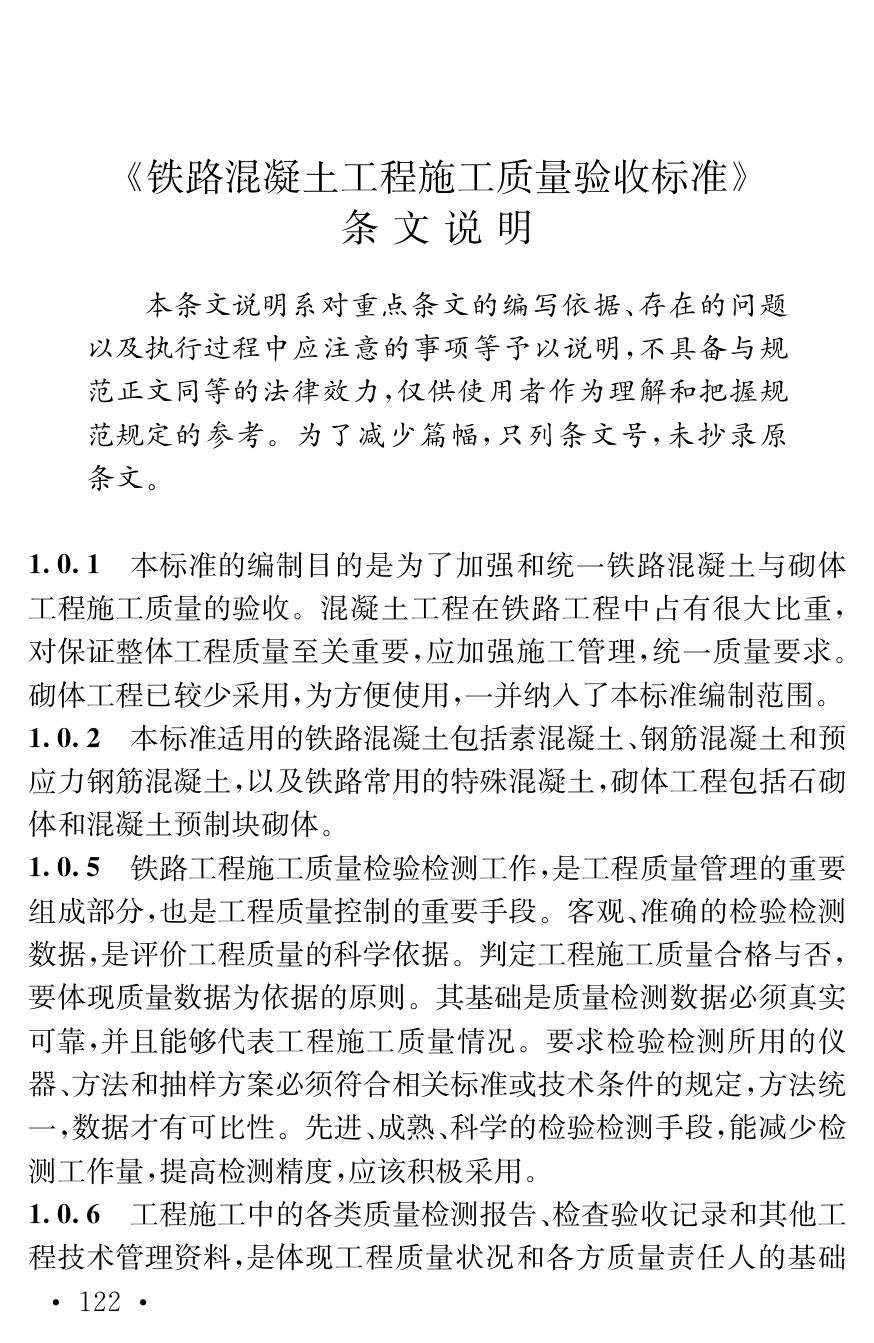 《铁路混凝土工程施工质量验收标准》
条文说明

本条文说明系对重点条文的编写依据、存在的问题以及执行过程中应注意的事项等予以说明，不具备与规范正文同等的法律效力，仅供使用者作为理解和把握规范规定的参考。为了减少篇幅，只列条文号，未抄录原条文。

1.0.1 本标准的编制目的是为了加强和统一铁路混凝土与砌体工程施工质量的验收。混凝土工程在铁路工程中占有很大比重，对保证整体工程质量至关重要，应加强施工管理，统一质量要求。砌体工程已较少采用，为方便使用，一并纳入了本标准编制范围。
1.0.2 本标准适用的铁路混凝土包括素混凝土、钢筋混凝土和预应力钢筋混凝土，以及铁路常用的特殊混凝土，砌体工程包括石砌体和混凝土预制块砌体。
1.0.5 铁路工程施工质量检验检测工作，是工程质量管理的重要组成部分，也是工程质量控制的重要手段。客观、准确的检验检测数据，是评价工程质量的科学依据。判定工程施工质量合格与否，要体现质量数据为依据的原则。其基础是质量检测数据必须真实可靠，并且能够代表工程施工质量情况。要求检验检测所用的仪器、方法和抽样方案必须符合相关标准或技术条件的规定，方法统一，数据才有可比性。先进、成熟、科学的检验检测手段，能减少检测工作量，提高检测精度，应该积极采用。
1.0.6 工程施工中的各类质量检测报告、检查验收记录和其他工程技术管理资料，是体现工程质量状况和各方质量责任人的基础

· 122 ·